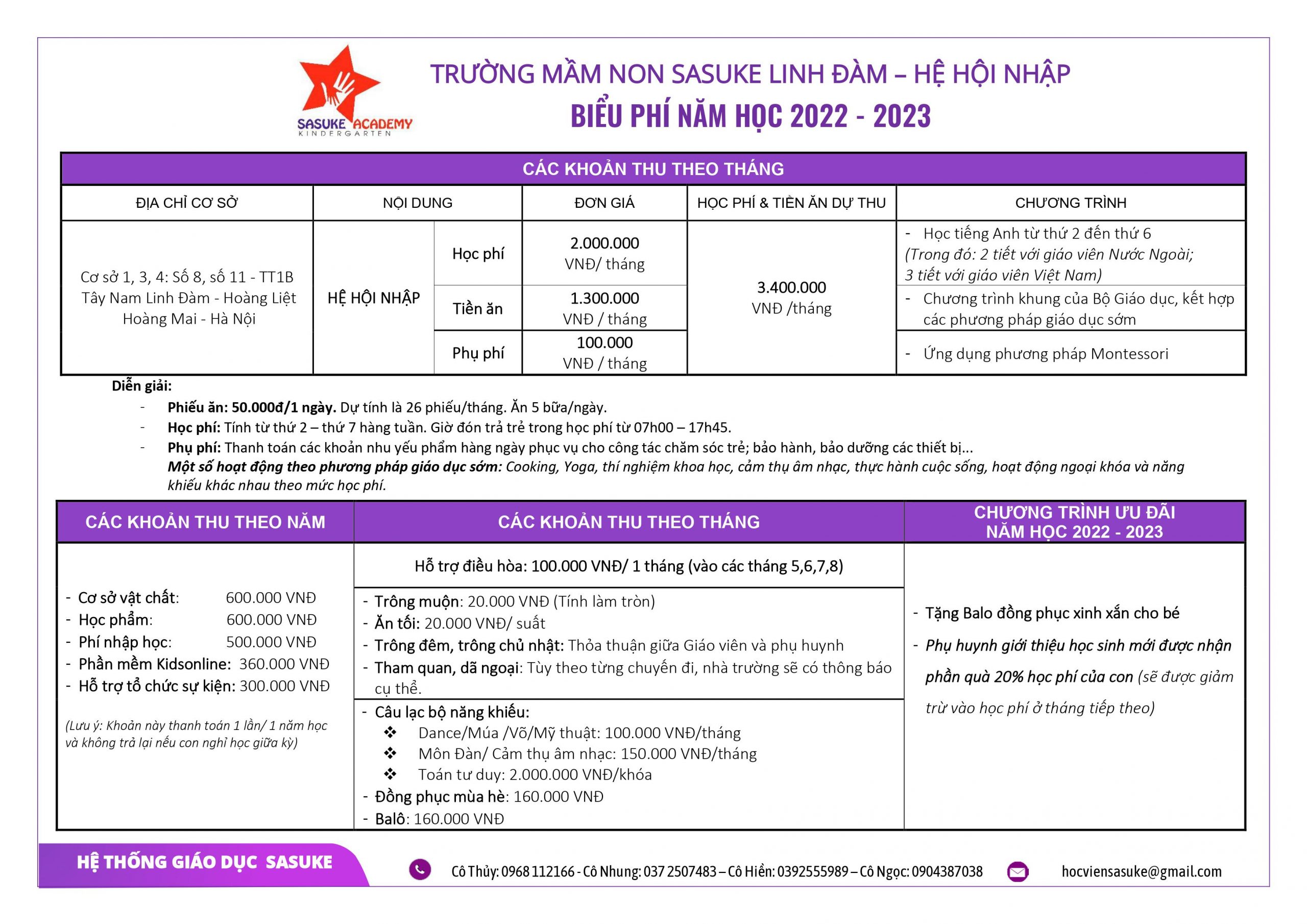 SASUKE ACADEMY
KINDERGARTEN

TRƯỜNG MẦM NON SASUKE LINH ĐÀM – HỆ HỘI NHẬP
BIỂU PHÍ NĂM HỌC 2022 - 2023

CÁC KHOẢN THU THEO THÁNG

| ĐỊA CHỈ CƠ SỞ | NỘI DUNG | | ĐƠN GIÁ | HỌC PHÍ & TIỀN ĂN DỰ THU | CHƯƠNG TRÌNH |
|---|---|---|---|---|---|
| Cơ sở 1, 3, 4: Số 8, số 11 - TT1B Tây Nam Linh Đàm - Hoàng Liệt Hoàng Mai - Hà Nội | HỆ HỘI NHẬP | Học phí | 2.000.000 VNĐ/ tháng | 3.400.000 VNĐ /tháng | - Học tiếng Anh từ thứ 2 đến thứ 6 (Trong đó: 2 tiết với giáo viên Nước Ngoài; 3 tiết với giáo viên Việt Nam) |
| | | Tiền ăn | 1.300.000 VNĐ / tháng | | - Chương trình khung của Bộ Giáo dục, kết hợp các phương pháp giáo dục sớm |
| | | Phụ phí | 100.000 VNĐ / tháng | | - Ứng dụng phương pháp Montessori |

Diễn giải:
- Phiếu ăn: 50.000đ/1 ngày. Dự tính là 26 phiếu/tháng. Ăn 5 bữa/ngày.
- Học phí: Tính từ thứ 2 – thứ 7 hàng tuần. Giờ đón trả trẻ trong học phí từ 07h00 – 17h45.
- Phụ phí: Thanh toán các khoản nhu yếu phẩm hàng ngày phục vụ cho công tác chăm sóc trẻ; bảo hành, bảo dưỡng các thiết bị...
Một số hoạt động theo phương pháp giáo dục sớm: Cooking, Yoga, thí nghiệm khoa học, cảm thụ âm nhạc, thực hành cuộc sống, hoạt động ngoại khóa và năng khiếu khác nhau theo mức học phí.

CÁC KHOẢN THU THEO NĂM
- Cơ sở vật chất: 600.000 VNĐ
- Học phẩm: 600.000 VNĐ
- Phí nhập học: 500.000 VNĐ
- Phần mềm Kidsonline: 360.000 VNĐ
- Hỗ trợ tổ chức sự kiện: 300.000 VNĐ
(Lưu ý: Khoản này thanh toán 1 lần/ 1 năm học và không trả lại nếu con nghỉ học giữa kỳ)

CÁC KHOẢN THU THEO THÁNG
Hỗ trợ điều hòa: 100.000 VNĐ/ 1 tháng (vào các tháng 5,6,7,8)
- Trông muộn: 20.000 VNĐ (Tính làm tròn)
- Ăn tối: 20.000 VNĐ/ suất
- Trông đêm, trông chủ nhật: Thỏa thuận giữa Giáo viên và phụ huynh
- Tham quan, dã ngoại: Tùy theo từng chuyến đi, nhà trường sẽ có thông báo cụ thể.
- Câu lạc bộ năng khiếu:
❖ Dance/Múa /Võ/Mỹ thuật: 100.000 VNĐ/tháng
❖ Môn Đàn/ Cảm thụ âm nhạc: 150.000 VNĐ/tháng
❖ Toán tư duy: 2.000.000 VNĐ/khóa
- Đồng phục mùa hè: 160.000 VNĐ
- Balô: 160.000 VNĐ

CHƯƠNG TRÌNH ƯU ĐÃI NĂM HỌC 2022 - 2023
- Tặng Balo đồng phục xinh xắn cho bé
- Phụ huynh giới thiệu học sinh mới được nhận phần quà 20% học phí của con (sẽ được giảm trừ vào học phí ở tháng tiếp theo)

HỆ THỐNG GIÁO DỤC SASUKE
Cô Thủy: 0968 112166 - Cô Nhung: 037 2507483 – Cô Hiền: 0392555989 – Cô Ngọc: 0904387038
hocviensasuke@gmail.com